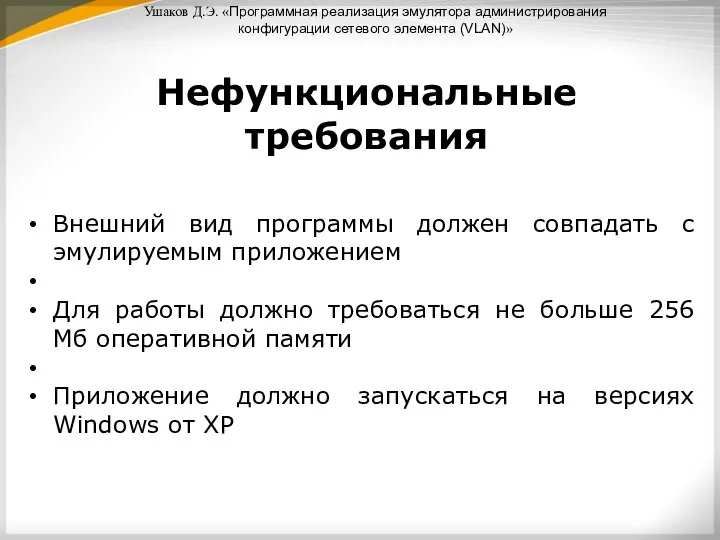 Ушаков Д.Э. «Программная реализация эмулятора администрирования конфигурации сетевого элемента (VLAN)»

Нефункциональные требования

• Внешний вид программы должен совпадать с эмулируемым приложением
•
• Для работы должно требоваться не больше 256 Мб оперативной памяти
•
• Приложение должно запускаться на версиях Windows от XP